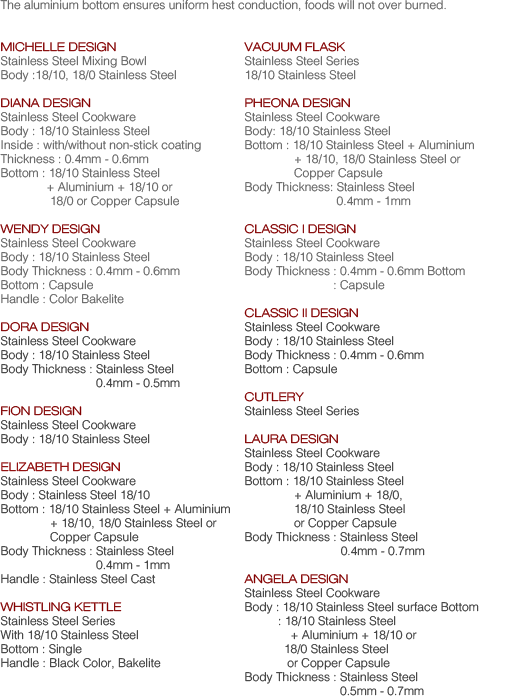 The aluminium bottom ensures uniform hest conduction, foods will not over burned.

MICHELLE DESIGN
Stainless Steel Mixing Bowl
Body :18/10, 18/0 Stainless Steel

DIANA DESIGN
Stainless Steel Cookware
Body : 18/10 Stainless Steel
Inside : with/without non-stick coating
Thickness : 0.4mm - 0.6mm
Bottom : 18/10 Stainless Steel + Aluminium + 18/10 or 18/0 or Copper Capsule

WENDY DESIGN
Stainless Steel Cookware
Body : 18/10 Stainless Steel
Body Thickness : 0.4mm - 0.6mm
Bottom : Capsule
Handle : Color Bakelite

DORA DESIGN
Stainless Steel Cookware
Body : 18/10 Stainless Steel
Body Thickness : Stainless Steel 0.4mm - 0.5mm

FION DESIGN
Stainless Steel Cookware
Body : 18/10 Stainless Steel

ELIZABETH DESIGN
Stainless Steel Cookware
Body : Stainless Steel 18/10
Bottom : 18/10 Stainless Steel + Aluminium + 18/10, 18/0 Stainless Steel or Copper Capsule
Body Thickness : Stainless Steel 0.4mm - 1mm
Handle : Stainless Steel Cast

WHISTLING KETTLE
Stainless Steel Series
With 18/10 Stainless Steel
Bottom : Single
Handle : Black Color, Bakelite

VACUUM FLASK
Stainless Steel Series
18/10 Stainless Steel

PHEONA DESIGN
Stainless Steel Cookware
Body: 18/10 Stainless Steel
Bottom : 18/10 Stainless Steel + Aluminium + 18/10, 18/0 Stainless Steel or Copper Capsule
Body Thickness: Stainless Steel 0.4mm - 1mm

CLASSIC I DESIGN
Stainless Steel Cookware
Body : 18/10 Stainless Steel
Body Thickness : 0.4mm - 0.6mm Bottom : Capsule

CLASSIC II DESIGN
Stainless Steel Cookware
Body : 18/10 Stainless Steel
Body Thickness : 0.4mm - 0.6mm
Bottom : Capsule

CUTLERY
Stainless Steel Series

LAURA DESIGN
Stainless Steel Cookware
Body : 18/10 Stainless Steel
Bottom : 18/10 Stainless Steel + Aluminium + 18/0, 18/10 Stainless Steel or Copper Capsule
Body Thickness : Stainless Steel 0.4mm - 0.7mm

ANGELA DESIGN
Stainless Steel Cookware
Body : 18/10 Stainless Steel surface Bottom : 18/10 Stainless Steel + Aluminium + 18/10 or 18/0 Stainless Steel or Copper Capsule
Body Thickness : Stainless Steel 0.5mm - 0.7mm